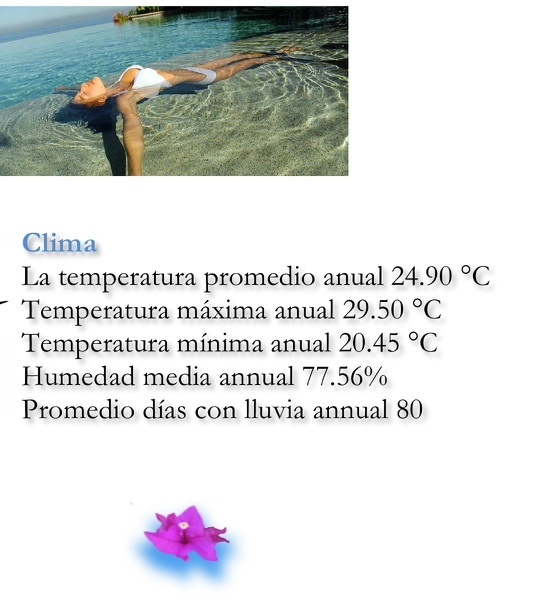 Clima
La temperatura promedio anual 24.90 °C
Temperatura máxima anual 29.50 °C
Temperatura mínima anual 20.45 °C
Humedad media annual 77.56%
Promedio días con lluvia annual 80